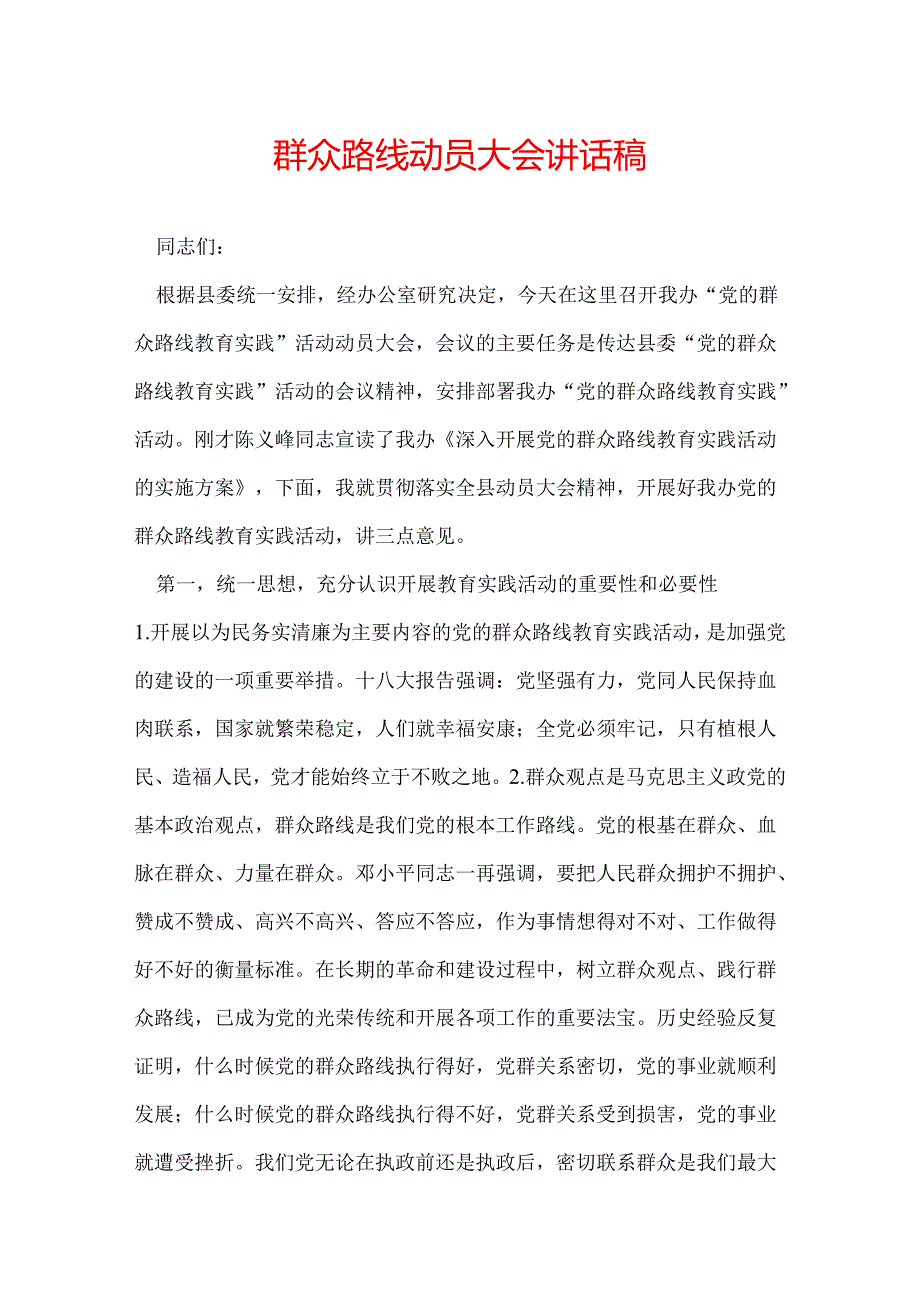 群众路线动员大会讲话稿

同志们：

根据县委统一安排，经办公室研究决定，今天在这里召开我办“党的群众路线教育实践”活动动员大会，会议的主要任务是传达县委“党的群众路线教育实践”活动的会议精神，安排部署我办“党的群众路线教育实践”活动。刚才陈义峰同志宣读了我办《深入开展党的群众路线教育实践活动的实施方案》，下面，我就贯彻落实全县动员大会精神，开展好我办党的群众路线教育实践活动，讲三点意见。

第一，统一思想，充分认识开展教育实践活动的重要性和必要性

1.开展以为民务实清廉为主要内容的党的群众路线教育实践活动，是加强党的建设的一项重要举措。十八大报告强调：党坚强有力，党同人民保持血肉联系，国家就繁荣稳定，人们就幸福安康；全党必须牢记，只有植根人民、造福人民，党才能始终立于不败之地。2.群众观点是马克思主义政党的基本政治观点，群众路线是我们党的根本工作路线。党的根基在群众、血脉在群众、力量在群众。邓小平同志一再强调，要把人民群众拥护不拥护、赞成不赞成、高兴不高兴、答应不答应，作为事情想得对不对、工作做得好不好的衡量标准。在长期的革命和建设过程中，树立群众观点、践行群众路线，已成为党的光荣传统和开展各项工作的重要法宝。历史经验反复证明，什么时候党的群众路线执行得好，党群关系密切，党的事业就顺利发展；什么时候党的群众路线执行得不好，党群关系受到损害，党的事业就遭受挫折。我们党无论在执政前还是执政后，密切联系群众是我们最大